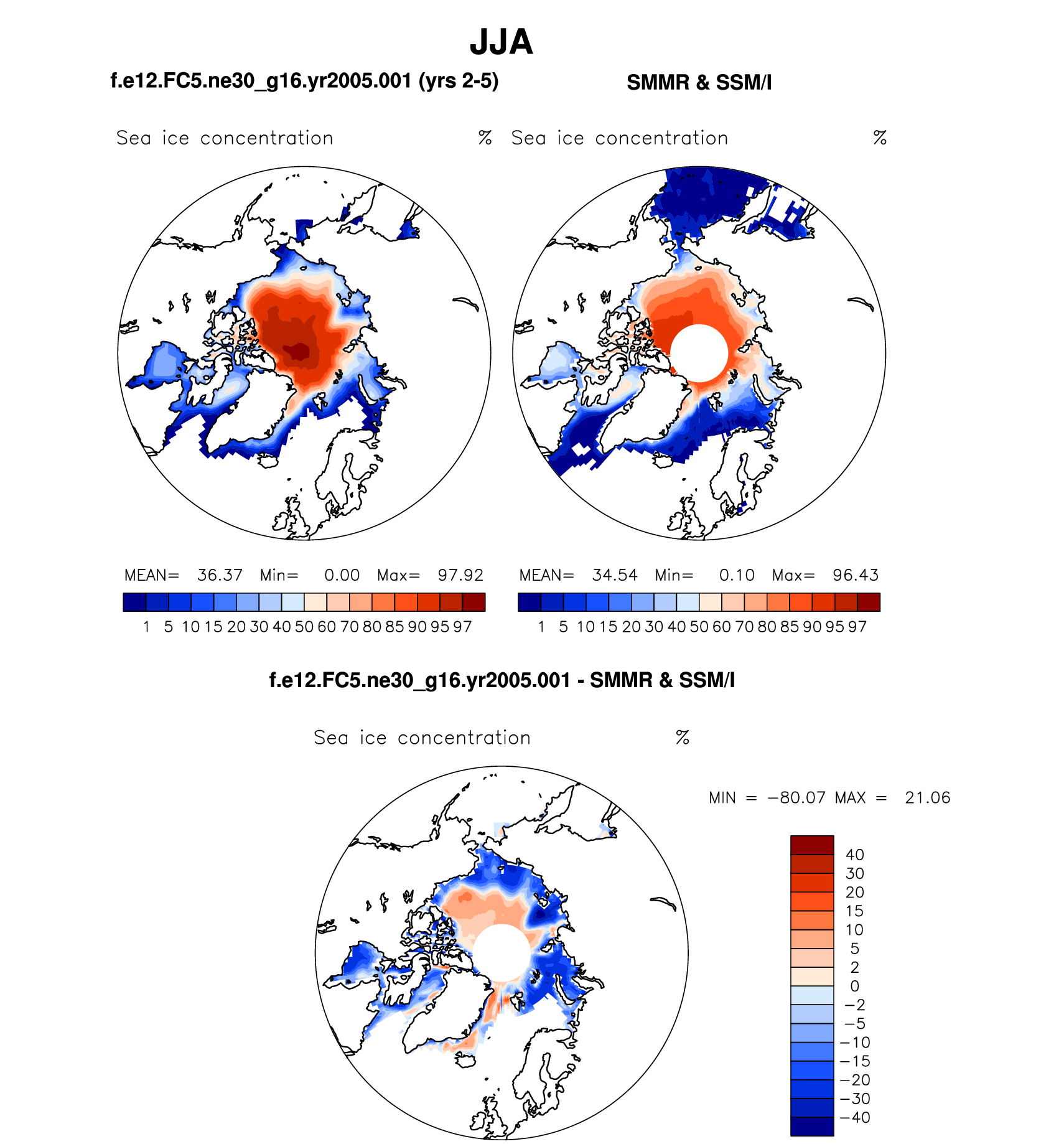 JJA

f.e12.FC5.ne30_g16.yr2005.001 (yrs 2-5)

SMMR & SSM/I

Sea ice concentration %

Sea ice concentration %

MEAN= 36.37 Min= 0.00 Max= 97.92

1 5 10 15 20 30 40 50 60 70 80 85 90 95 97

MEAN= 34.54 Min= 0.10 Max= 96.43

1 5 10 15 20 30 40 50 60 70 80 85 90 95 97

f.e12.FC5.ne30_g16.yr2005.001 - SMMR & SSM/I

Sea ice concentration %

MIN = −80.07 MAX = 21.06

40
30
20
15
10
5
2
0
−2
−5
−10
−15
−20
−30
−40